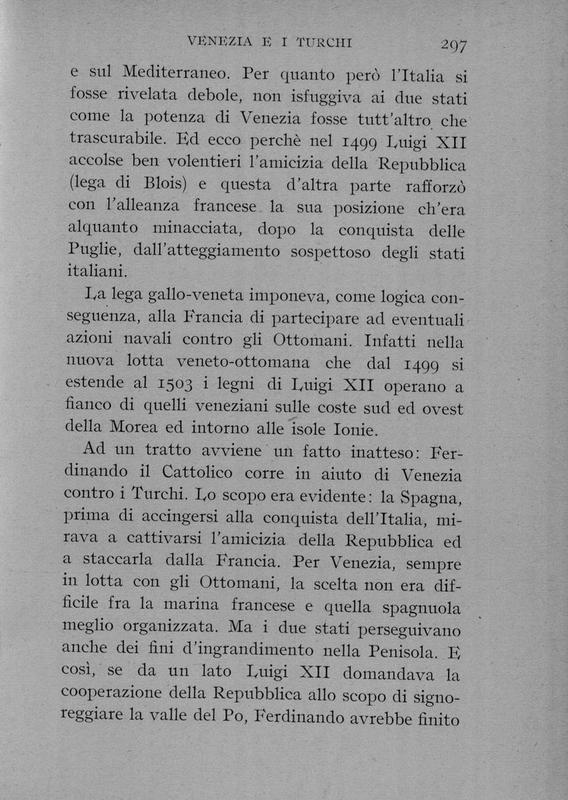 VENEZIA E I TURCHI 297

e sul Mediterraneo. Per quanto però l'Italia si fosse rivelata debole, non isfuggiva ai due stati come la potenza di Venezia fosse tutt'altro che trascurabile. Ed ecco perchè nel 1499 Luigi XII accolse ben volentieri l'amicizia della Repubblica (lega di Blois) e questa d'altra parte rafforzò con l'alleanza francese la sua posizione ch'era alquanto minacciata, dopo la conquista delle Puglie, dall'atteggiamento sospettoso degli stati italiani.

La lega gallo-veneta imponeva, come logica conseguenza, alla Francia di partecipare ad eventuali azioni navali contro gli Ottomani. Infatti nella nuova lotta veneto-ottomana che dal 1499 si estende al 1503 i legni di Luigi XII operano a fianco di quelli veneziani sulle coste sud ed ovest della Morea ed intorno alle isole Ionie.

Ad un tratto avviene un fatto inatteso: Ferdinando il Cattolico corre in aiuto di Venezia contro i Turchi. Lo scopo era evidente: la Spagna, prima di accingersi alla conquista dell'Italia, mirava a cattivarsi l'amicizia della Repubblica ed a staccarla dalla Francia. Per Venezia, sempre in lotta con gli Ottomani, la scelta non era difficile fra la marina francese e quella spagnuola meglio organizzata. Ma i due stati perseguivano anche dei fini d'ingrandimento nella Penisola. E così, se da un lato Luigi XII domandava la cooperazione della Repubblica allo scopo di signoreggiare la valle del Po, Ferdinando avrebbe finito